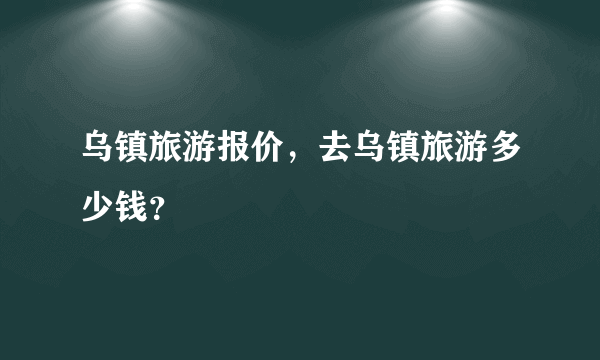 乌镇旅游报价，去乌镇旅游多少钱？